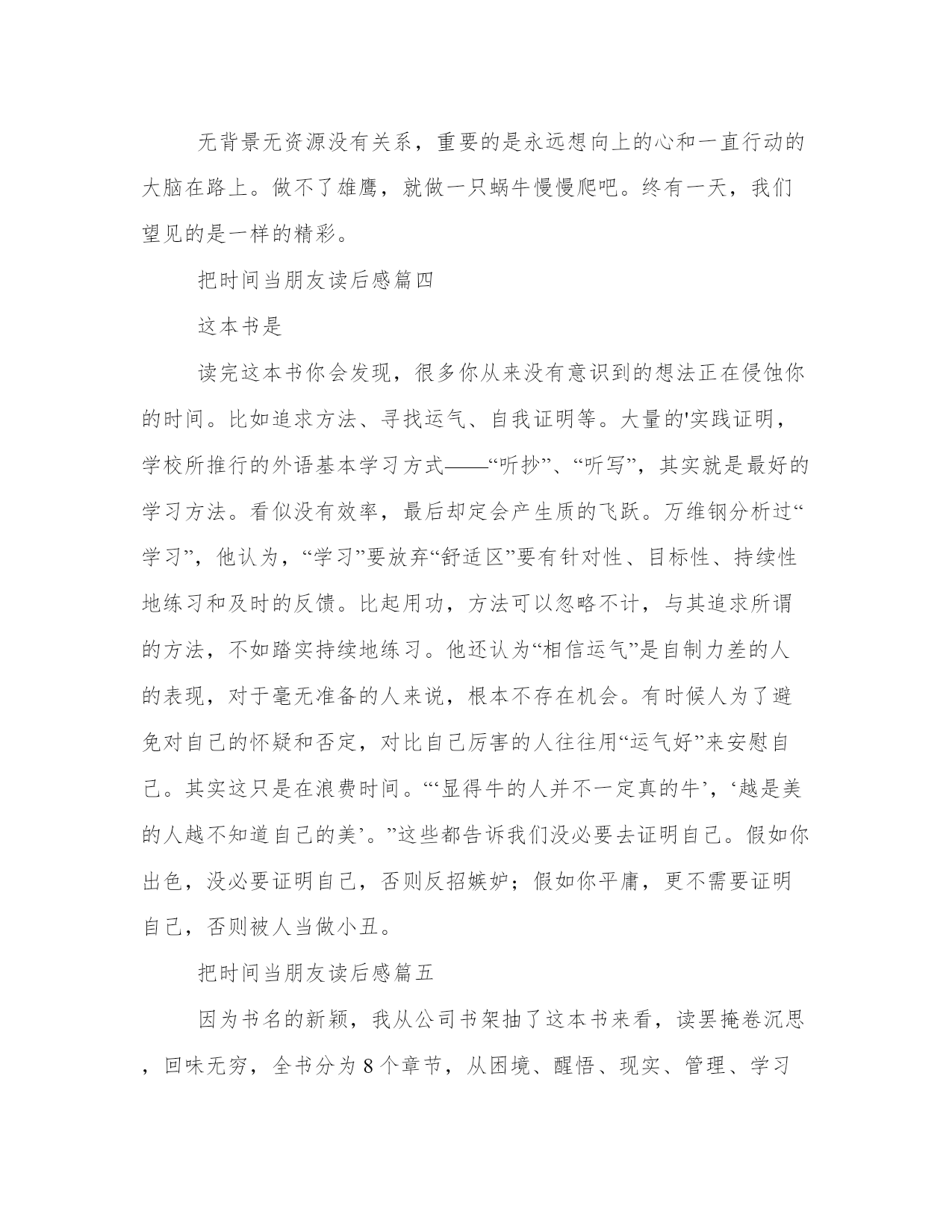 无背景无资源没有关系，重要的是永远想向上的心和一直行动的大脑在路上。做不了雄鹰，就做一只蜗牛慢慢爬吧。终有一天，我们望见的是一样的精彩。

把时间当朋友读后感篇四

这本书是

读完这本书你会发现，很多你从来没有意识到的想法正在侵蚀你的时间。比如追求方法、寻找运气、自我证明等。大量的'实践证明，学校所推行的外语基本学习方式——“听抄”、“听写”，其实就是最好的学习方法。看似没有效率，最后却定会产生质的飞跃。万维钢分析过“学习”，他认为，“学习”要放弃“舒适区”要有针对性、目标性、持续性地练习和及时的反馈。比起用功，方法可以忽略不计，与其追求所谓的方法，不如踏实持续地练习。他还认为“相信运气”是自制力差的人的表现，对于毫无准备的人来说，根本不存在机会。有时候人为了避免对自己的怀疑和否定，对比自己厉害的人往往用“运气好”来安慰自己。其实这只是在浪费时间。“‘显得牛的人并不一定真的牛’，‘越是美的人越不知道自己的美’。”这些都告诉我们没必要去证明自己。假如你出色，没必要证明自己，否则反招嫉妒；假如你平庸，更不需要证明自己，否则被人当做小丑。

把时间当朋友读后感篇五

因为书名的新颖，我从公司书架抽了这本书来看，读罢掩卷沉思，回味无穷，全书分为8个章节，从困境、醒悟、现实、管理、学习